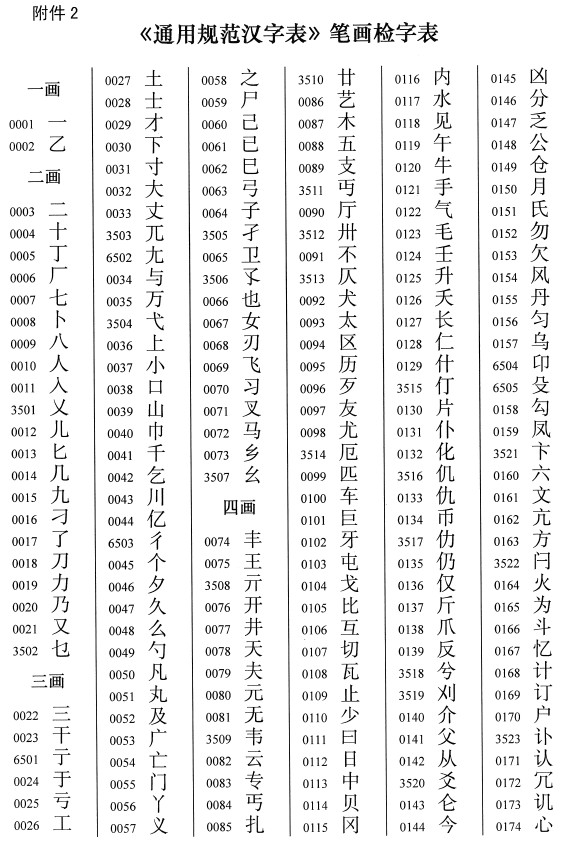 附件 2

《通用规范汉字表》笔画检字表

一画
0001 一
0002 乙
二画
0003 二
0004 十
0005 丁
0006 厂
0007 七
0008 卜
0009 八
0010 人
0011 入
3501 乂
0012 儿
0013 匕
0014 几
0015 九
0016 刁
0017 了
0018 刀
0019 力
0020 乃
0021 又
3502 乜
三画
0022 三
0023 干
6501 亍
0024 于
0025 亏
0026 工

0027 土
0028 士
0029 才
0030 下
0031 寸
0032 大
0033 丈
3503 兀
6502 尢
0034 与
0035 万
3504 弋
0036 上
0037 小
0038 口
0039 山
0040 巾
0041 千
0042 乞
0043 川
0044 亿
6503 彳
0045 个
0046 夕
0047 久
0048 么
0049 勺
0050 凡
0051 丸
0052 及
0053 广
0054 亡
0055 门
0056 丫
0057 义

0058 之
0059 尸
0060 己
0061 已
0062 巳
0063 弓
0064 子
3505 孑
0065 卫
3506 孓
0066 也
0067 女
0068 刃
0069 飞
0070 习
0071 叉
0072 马
0073 乡
3507 幺
四画
0074 丰
0075 王
3508 亓
0076 开
0077 井
0078 天
0079 夫
0080 元
0081 无
3509 韦
0082 云
0083 专
0084 丐
0085 扎

3510 廿
0086 艺
0087 木
0088 五
0089 支
3511 丏
0090 厅
3512 卅
0091 不
3513 仄
0092 犬
0093 太
0094 区
0095 历
0096 歹
0097 友
0098 尤
3514 厄
0099 匹
0100 车
0101 巨
0102 牙
0103 屯
0104 戈
0105 比
0106 互
0107 切
0108 瓦
0109 止
0110 少
0111 曰
0112 日
0113 中
0114 贝
0115 冈

0116 内
0117 水
0118 见
0119 午
0120 牛
0121 手
0122 气
0123 毛
0124 壬
0125 升
0126 夭
0127 长
0128 仁
0129 什
3515 仃
0130 片
0131 仆
0132 化
3516 仉
0133 仇
0134 币
3517 仂
0135 仍
0136 仅
0137 斤
0138 爪
0139 反
3518 兮
3519 刈
0140 介
0141 父
0142 从
3520 爻
0143 仑
0144 今

0145 凶
0146 分
0147 乏
0148 公
0149 仓
0150 月
0151 氏
0152 勿
0153 欠
0154 风
0155 丹
0156 匀
0157 乌
6504 卬
6505 殳
0158 勾
0159 凤
3521 卞
0160 六
0161 文
0162 亢
0163 方
3522 闩
0164 火
0165 为
0166 斗
0167 忆
0168 计
0169 订
0170 户
3523 讣
0171 认
0172 冗
0173 讥
0174 心